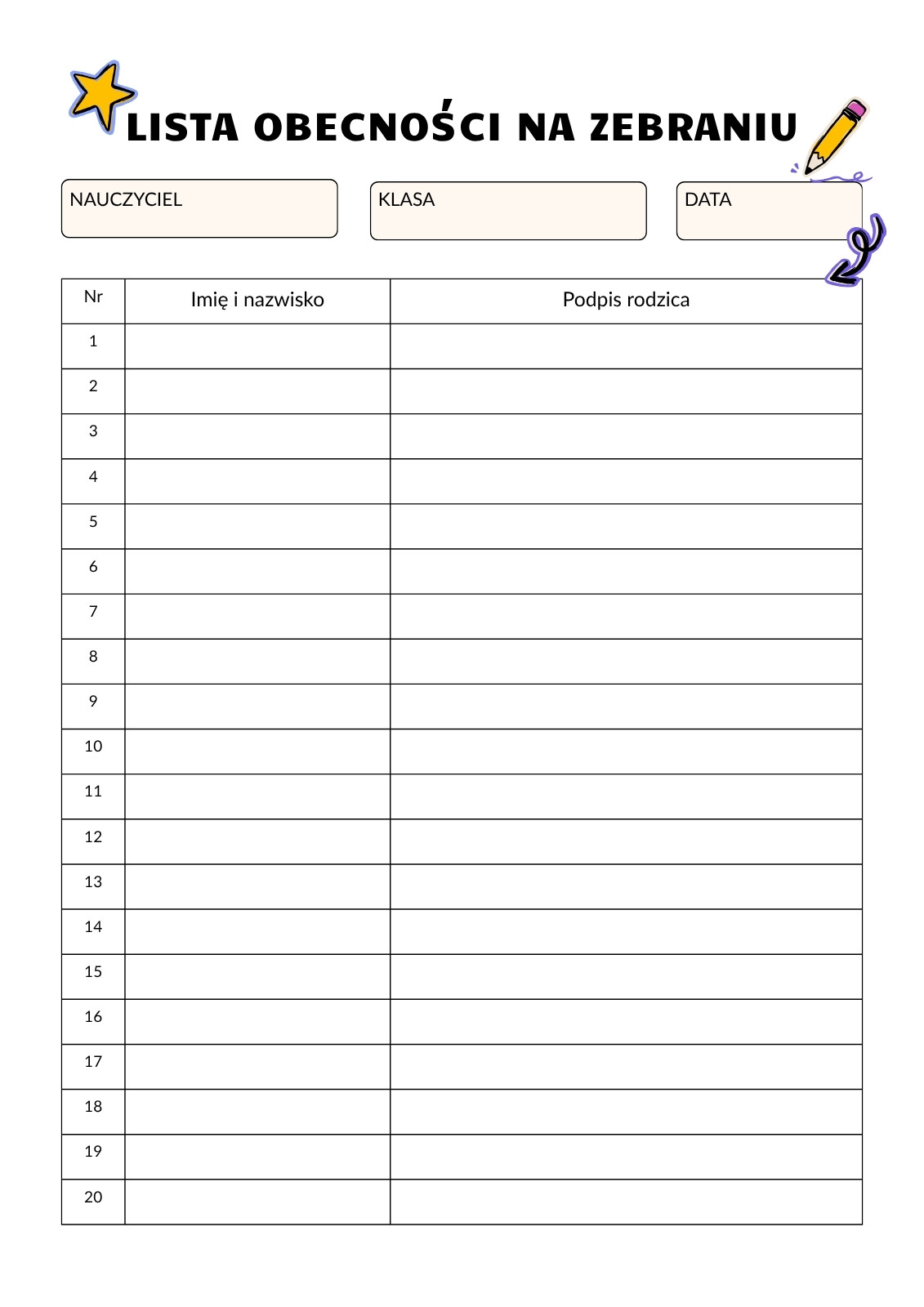 LISTA OBECNOŚCI NA ZEBRANIU

NAUCZYCIEL

KLASA

DATA

| Nr | Imię i nazwisko | Podpis rodzica |
|---|---|---|
| 1 | | |
| 2 | | |
| 3 | | |
| 4 | | |
| 5 | | |
| 6 | | |
| 7 | | |
| 8 | | |
| 9 | | |
| 10 | | |
| 11 | | |
| 12 | | |
| 13 | | |
| 14 | | |
| 15 | | |
| 16 | | |
| 17 | | |
| 18 | | |
| 19 | | |
| 20 | | |